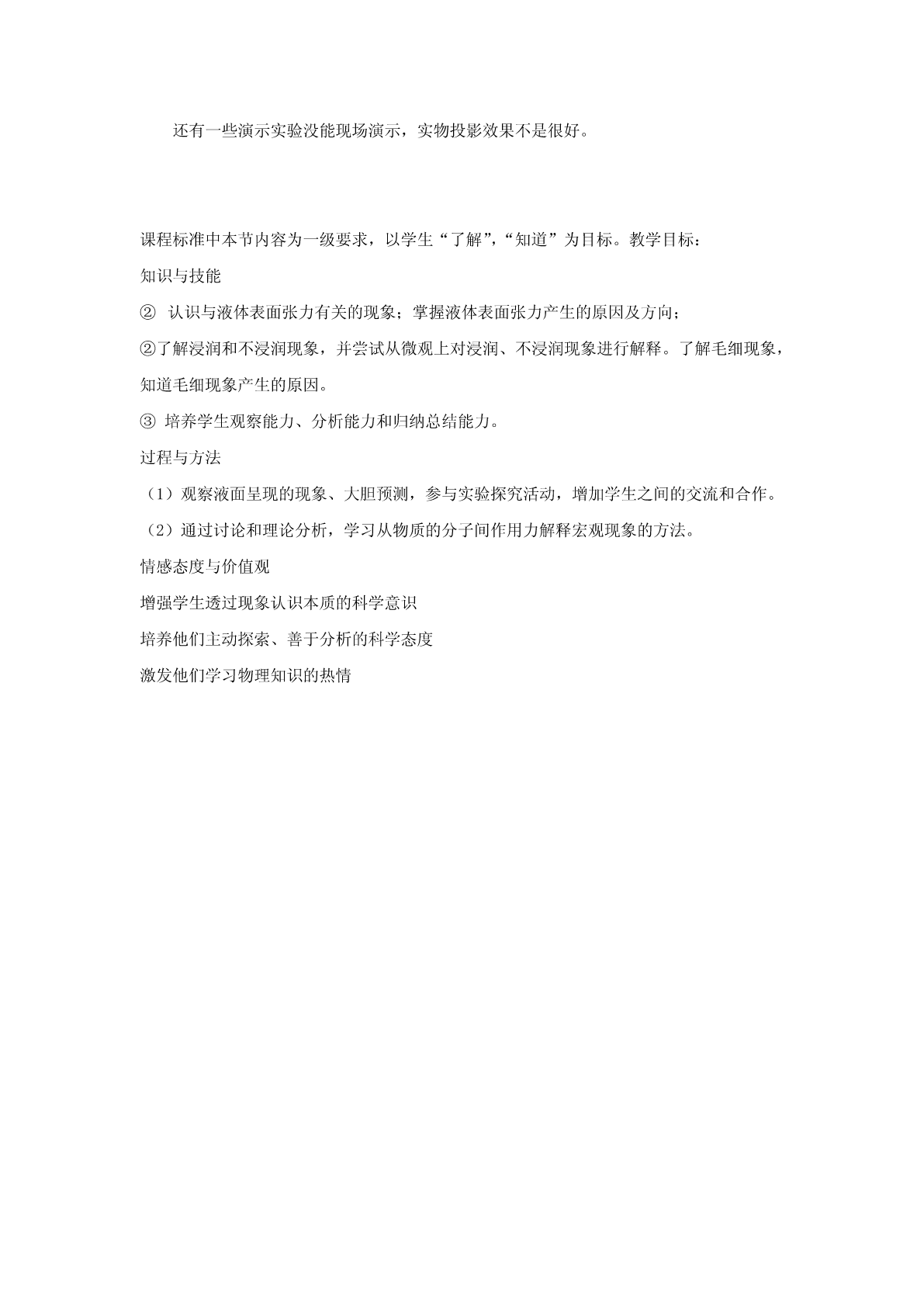 还有一些演示实验没能现场演示，实物投影效果不是很好。

课程标准中本节内容为一级要求，以学生“了解”，“知道”为目标。教学目标：

知识与技能

② 认识与液体表面张力有关的现象；掌握液体表面张力产生的原因及方向；

②了解浸润和不浸润现象，并尝试从微观上对浸润、不浸润现象进行解释。了解毛细现象，知道毛细现象产生的原因。

③ 培养学生观察能力、分析能力和归纳总结能力。

过程与方法

（1）观察液面呈现的现象、大胆预测，参与实验探究活动，增加学生之间的交流和合作。

（2）通过讨论和理论分析，学习从物质的分子间作用力解释宏观现象的方法。

情感态度与价值观

增强学生透过现象认识本质的科学意识

培养他们主动探索、善于分析的科学态度

激发他们学习物理知识的热情